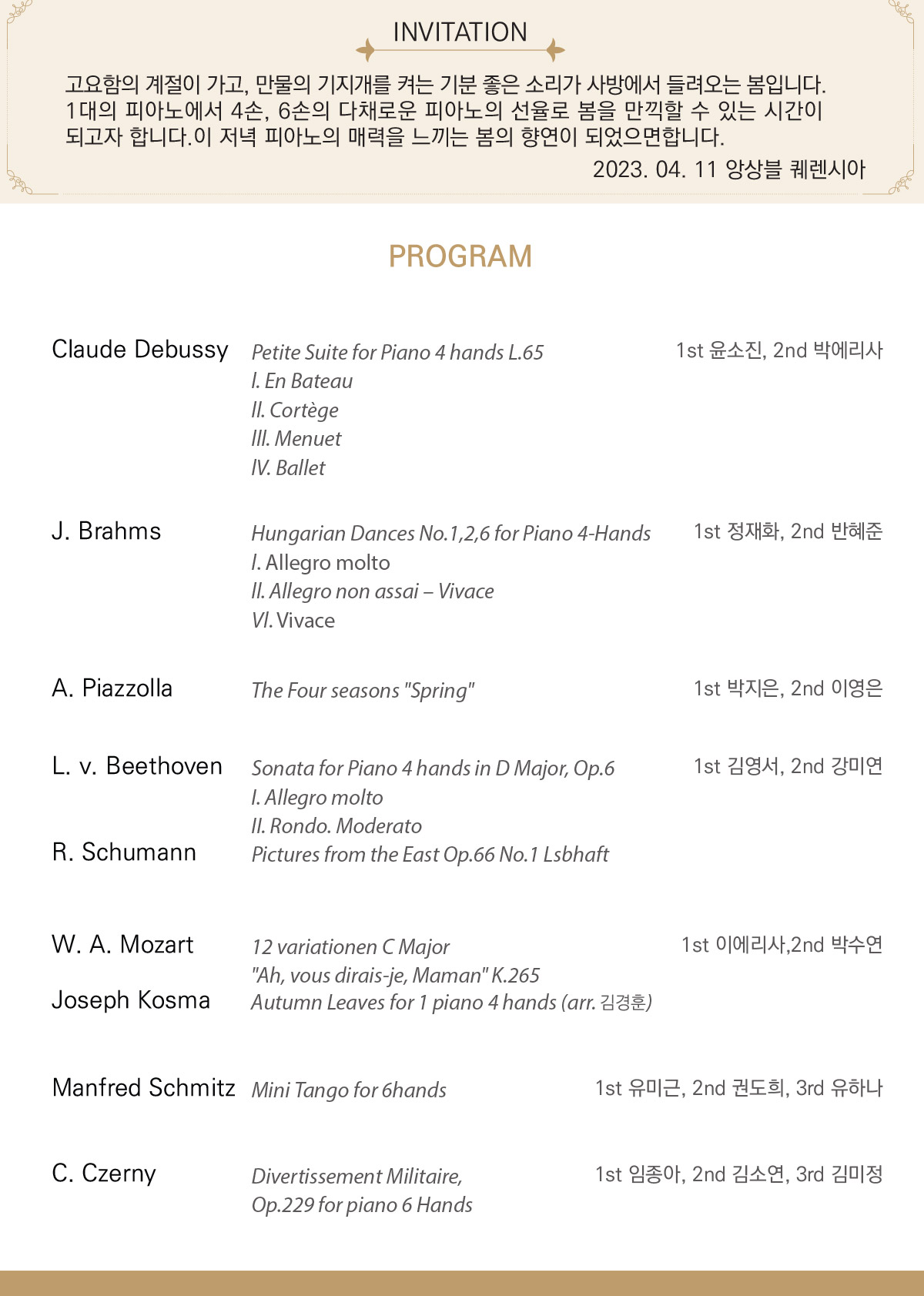 INVITATION

고요함의 계절이 가고, 만물의 기지개를 켜는 기분 좋은 소리가 사방에서 들려오는 봄입니다. 1대의 피아노에서 4손, 6손의 다채로운 피아노의 선율로 봄을 만끽할 수 있는 시간이 되고자 합니다.이 저녁 피아노의 매력을 느끼는 봄의 향연이 되었으면합니다.

2023. 04. 11 앙상블 퀘렌시아

PROGRAM

Claude Debussy
Petite Suite for Piano 4 hands L.65
I. En Bateau
II. Cortège
III. Menuet
IV. Ballet
1st 윤소진, 2nd 박에리사

J. Brahms
Hungarian Dances No.1,2,6 for Piano 4-Hands
I. Allegro molto
II. Allegro non assai – Vivace
VI. Vivace
1st 정재화, 2nd 반혜준

A. Piazzolla
The Four seasons "Spring"
1st 박지은, 2nd 이영은

L. v. Beethoven
Sonata for Piano 4 hands in D Major, Op.6
I. Allegro molto
II. Rondo. Moderato
1st 김영서, 2nd 강미연

R. Schumann
Pictures from the East Op.66 No.1 Lsbhaft

W. A. Mozart
12 variationen C Major
"Ah, vous dirais-je, Maman" K.265
1st 이에리사,2nd 박수연

Joseph Kosma
Autumn Leaves for 1 piano 4 hands (arr. 김경훈)

Manfred Schmitz
Mini Tango for 6hands
1st 유미근, 2nd 권도희, 3rd 유하나

C. Czerny
Divertissement Militaire, Op.229 for piano 6 Hands
1st 임종아, 2nd 김소연, 3rd 김미정